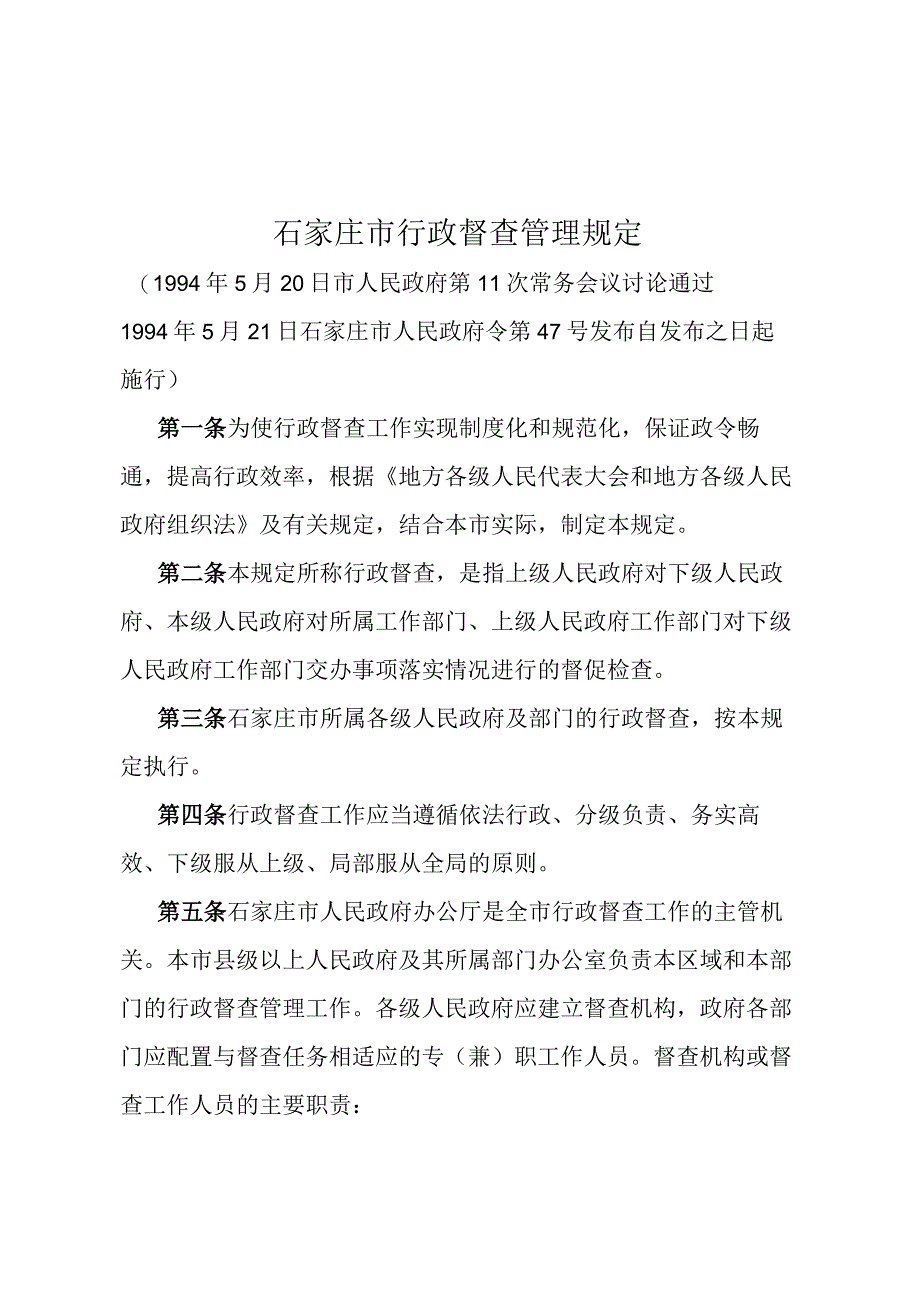 石家庄市行政督查管理规定

（1994年5月20日市人民政府第11次常务会议讨论通过 1994年5月21日石家庄市人民政府令第47号发布自发布之日起施行）

第一条为使行政督查工作实现制度化和规范化，保证政令畅通，提高行政效率，根据《地方各级人民代表大会和地方各级人民政府组织法》及有关规定，结合本市实际，制定本规定。

第二条本规定所称行政督查，是指上级人民政府对下级人民政府、本级人民政府对所属工作部门、上级人民政府工作部门对下级人民政府工作部门交办事项落实情况进行的督促检查。

第三条石家庄市所属各级人民政府及部门的行政督查，按本规定执行。

第四条行政督查工作应当遵循依法行政、分级负责、务实高效、下级服从上级、局部服从全局的原则。

第五条石家庄市人民政府办公厅是全市行政督查工作的主管机关。本市县级以上人民政府及其所属部门办公室负责本区域和本部门的行政督查管理工作。各级人民政府应建立督查机构，政府各部门应配置与督查任务相适应的专（兼）职工作人员。督查机构或督查工作人员的主要职责：